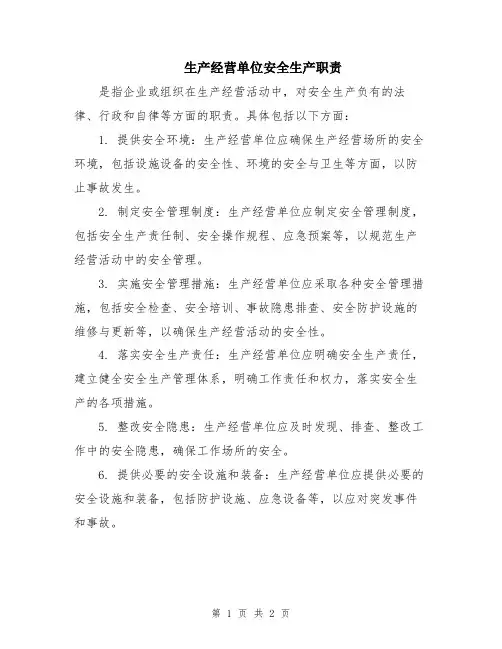 生产经营单位安全生产职责

是指企业或组织在生产经营活动中，对安全生产负有的法律、行政和自律等方面的职责。具体包括以下方面：

1. 提供安全环境：生产经营单位应确保生产经营场所的安全环境，包括设施设备的安全性、环境的安全与卫生等方面，以防止事故发生。

2. 制定安全管理制度：生产经营单位应制定安全管理制度，包括安全生产责任制、安全操作规程、应急预案等，以规范生产经营活动中的安全管理。

3. 实施安全管理措施：生产经营单位应采取各种安全管理措施，包括安全检查、安全培训、事故隐患排查、安全防护设施的维修与更新等，以确保生产经营活动的安全性。

4. 落实安全生产责任：生产经营单位应明确安全生产责任，建立健全安全生产管理体系，明确工作责任和权力，落实安全生产的各项措施。

5. 整改安全隐患：生产经营单位应及时发现、排查、整改工作中的安全隐患，确保工作场所的安全。

6. 提供必要的安全设施和装备：生产经营单位应提供必要的安全设施和装备，包括防护设施、应急设备等，以应对突发事件和事故。

第 1 页 共 2 页